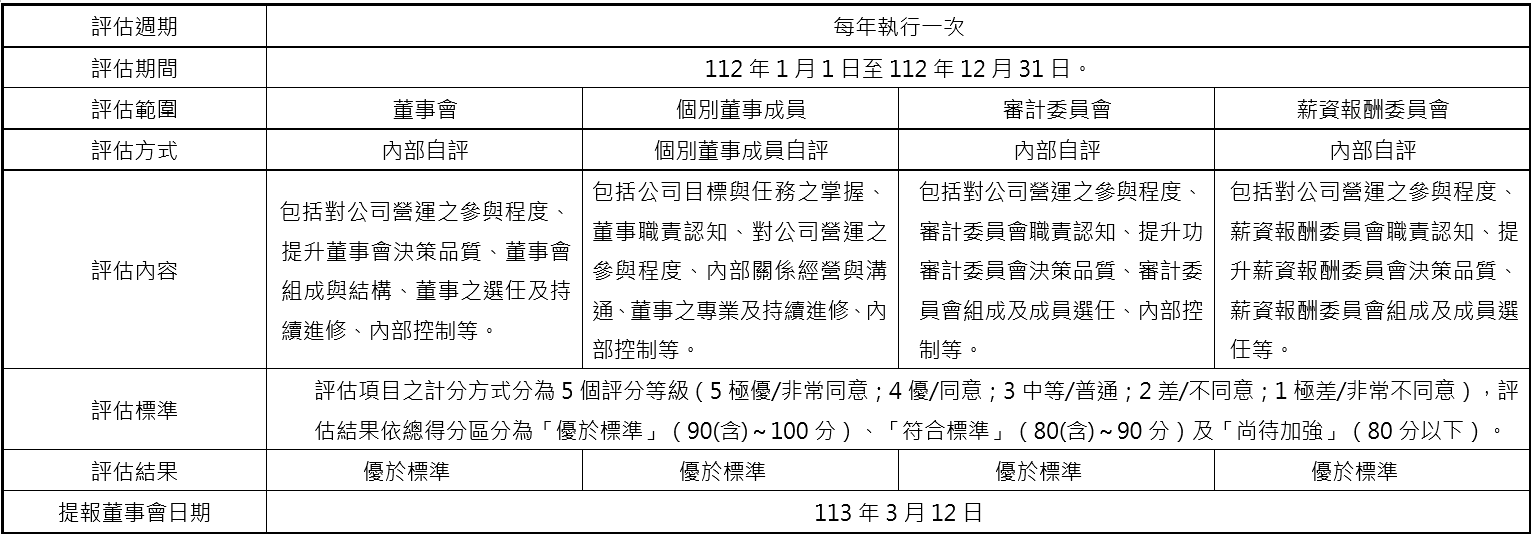 | 評估週期 | 每年執行一次 | | | |
|---|---|---|---|---|
| 評估期間 | 112 年 1 月 1 日至 112 年 12 月 31 日。 | | | |
| 評估範圍 | 董事會 | 個別董事成員 | 審計委員會 | 薪資報酬委員會 |
| 評估方式 | 內部自評 | 個別董事成員自評 | 內部自評 | 內部自評 |
| 評估內容 | 包括對公司營運之參與程度、提升董事會決策品質、董事會組成與結構、董事之選任及持續進修、內部控制等。 | 包括公司目標與任務之掌握、董事職責認知、對公司營運之參與程度、內部關係經營與溝通、董事之專業及持續進修、內部控制等。 | 包括對公司營運之參與程度、審計委員會職責認知、提升功審計委員會決策品質、審計委員會組成及成員選任、內部控制等。 | 包括對公司營運之參與程度、薪資報酬委員會職責認知、提升薪資報酬委員會決策品質、薪資報酬委員會組成及成員選任等。 |
| 評估標準 | 評估項目之計分方式分為 5 個評分等級（5 極優/非常同意；4 優/同意；3 中等/普通；2 差/不同意；1 極差/非常不同意），評估結果依總得分區分為「優於標準」（90(含)～100 分）、「符合標準」（80(含)～90 分）及「尚待加強」（80 分以下）。 | | | |
| 評估結果 | 優於標準 | 優於標準 | 優於標準 | 優於標準 |
| 提報董事會日期 | 113 年 3 月 12 日 | | | |